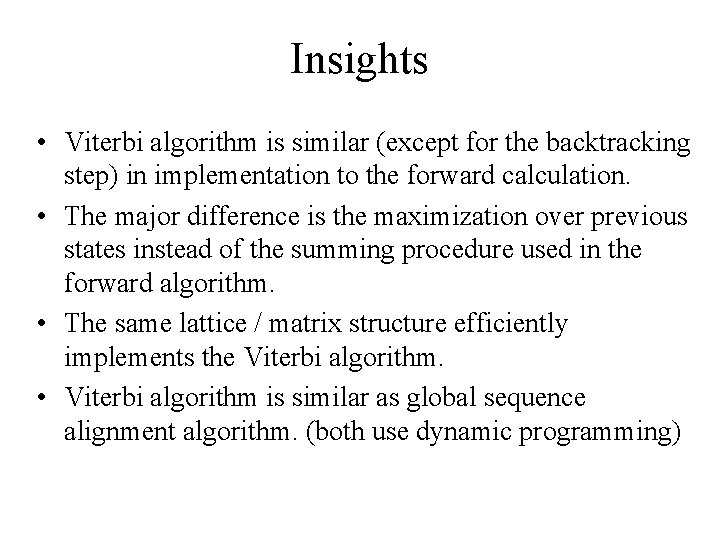 Insights

• Viterbi algorithm is similar (except for the backtracking step) in implementation to the forward calculation.

• The major difference is the maximization over previous states instead of the summing procedure used in the forward algorithm.

• The same lattice / matrix structure efficiently implements the Viterbi algorithm.

• Viterbi algorithm is similar as global sequence alignment algorithm. (both use dynamic programming)